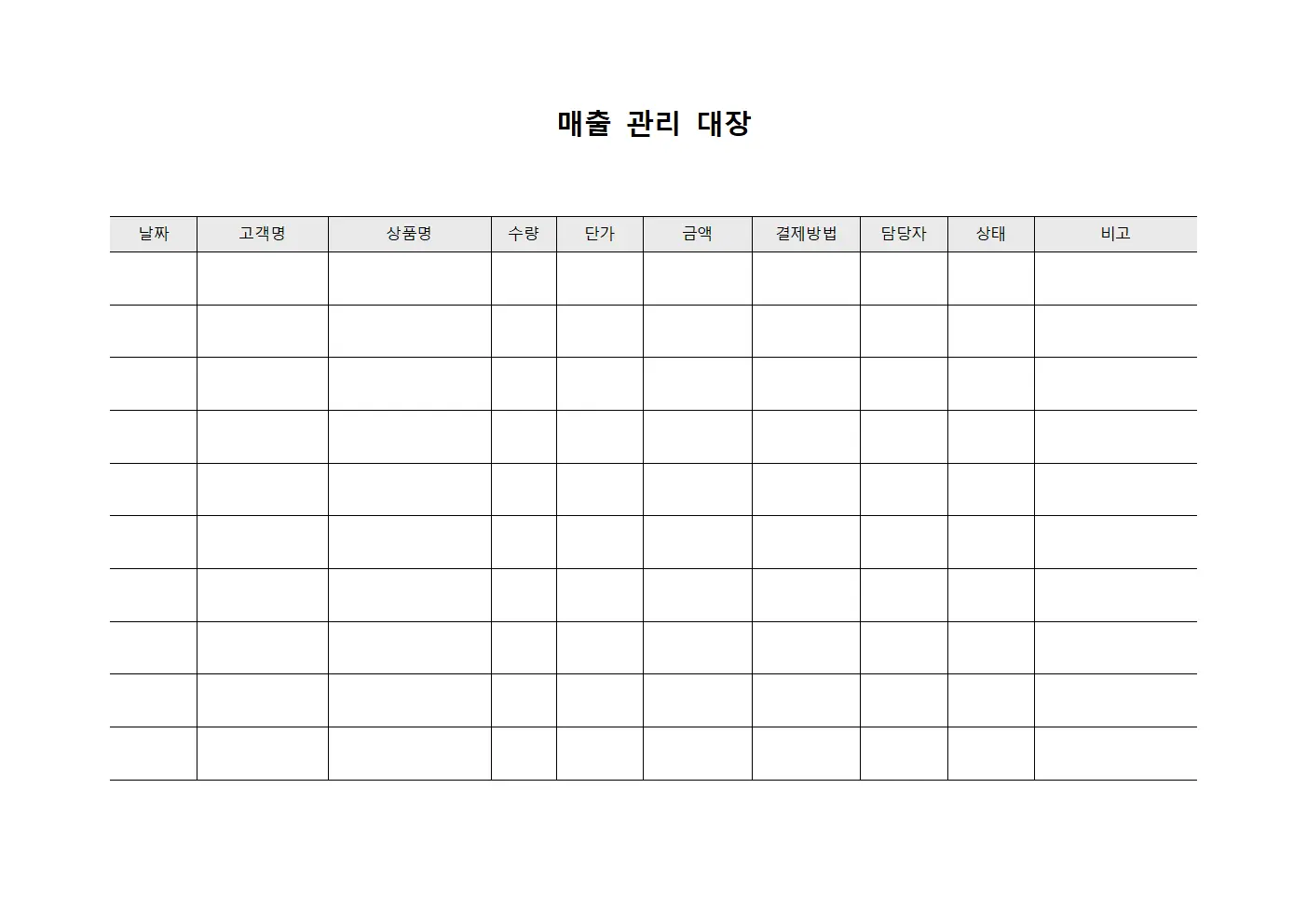 매출 관리 대장

| 날짜 | 고객명 | 상품명 | 수량 | 단가 | 금액 | 결제방법 | 담당자 | 상태 | 비고 |
|---|---|---|---|---|---|---|---|---|---|
| | | | | | | | | | |
| | | | | | | | | | |
| | | | | | | | | | |
| | | | | | | | | | |
| | | | | | | | | | |
| | | | | | | | | | |
| | | | | | | | | | |
| | | | | | | | | | |
| | | | | | | | | | |
| | | | | | | | | | |